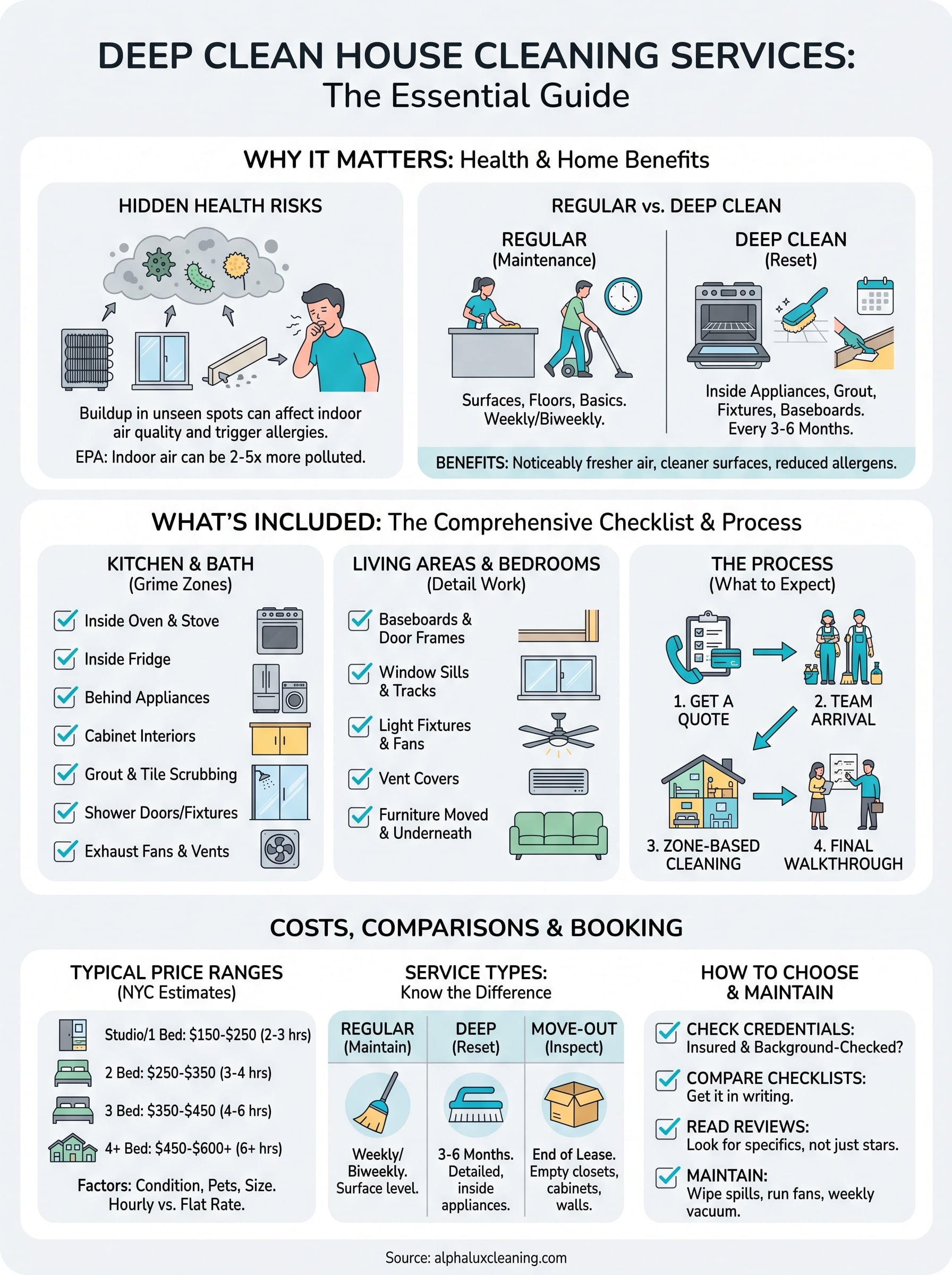 DEEP CLEAN HOUSE CLEANING SERVICES:
The Essential Guide

WHY IT MATTERS: Health & Home Benefits

HIDDEN HEALTH RISKS

Buildup in unseen spots can affect indoor air quality and trigger allergies.

EPA: Indoor air can be 2-5x more polluted.

REGULAR vs. DEEP CLEAN

REGULAR
(Maintenance)

Surfaces, Floors, Basics.
Weekly/Biweekly.

DEEP CLEAN
(Reset)

Inside Appliances, Grout, Fixtures, Baseboards.
Every 3-6 Months.

BENEFITS: Noticeably fresher air, cleaner surfaces, reduced allergens.

WHAT'S INCLUDED: The Comprehensive Checklist & Process

KITCHEN & BATH
(Grime Zones)

Inside Oven & Stove
Inside Fridge
Behind Appliances
Cabinet Interiors
Grout & Tile Scrubbing
Shower Doors/Fixtures
Exhaust Fans & Vents

LIVING AREAS & BEDROOMS
(Detail Work)

Baseboards & Door Frames
Window Sills & Tracks
Light Fixtures & Fans
Vent Covers
Furniture Moved & Underneath

THE PROCESS
(What to Expect)

1. GET A QUOTE
2. TEAM ARRIVAL
3. ZONE-BASED CLEANING
4. FINAL WALKTHROUGH

COSTS, COMPARISONS & BOOKING

TYPICAL PRICE RANGES
(NYC Estimates)

Studio/1 Bed: $150-$250 (2-3 hrs)
2 Bed: $250-$350 (3-4 hrs)
3 Bed: $350-$450 (4-6 hrs)
4+ Bed: $450-$600+ (6+ hrs)

Factors: Condition, Pets, Size.
Hourly vs. Flat Rate.

SERVICE TYPES:
Know the Difference

| REGULAR (Maintain) | DEEP (Reset) | MOVE-OUT (Inspect) |
|---|---|---|
| Weekly/ Biweekly. Surface level. | 3-6 Months. Detailed, inside appliances. | End of Lease. Empty closets, cabinets, walls. |

HOW TO CHOOSE & MAINTAIN

CHECK CREDENTIALS:
Insured & Background-Checked?

COMPARE CHECKLISTS:
Get it in writing.

READ REVIEWS:
Look for specifics, not just stars.

MAINTAIN:
Wipe spills, run fans, weekly vacuum.

Source: alphaluxcleaning.com